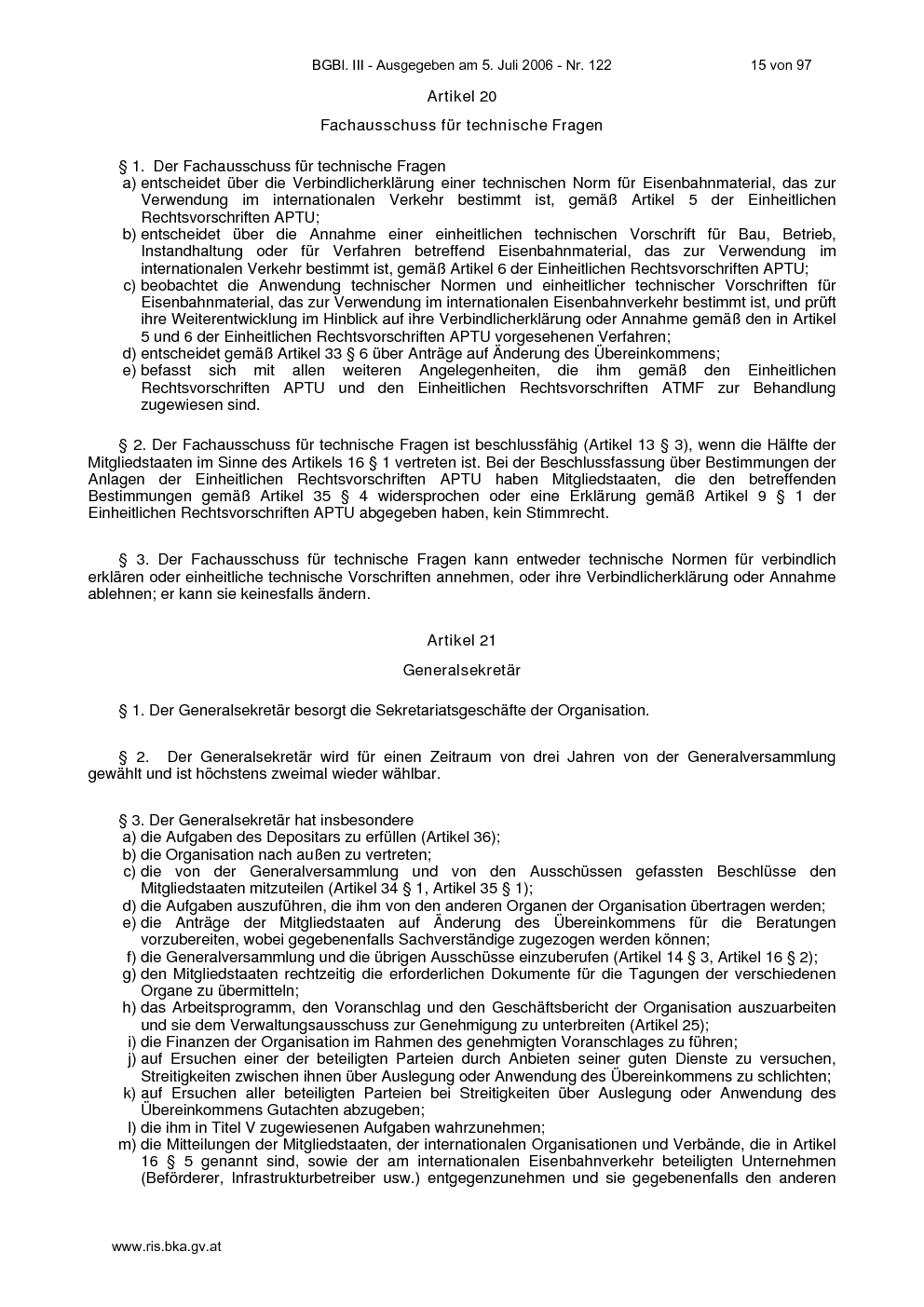 BGBl. III - Ausgegeben am 5. Juli 2006 - Nr. 122 15 von 97

Artikel 20

Fachausschuss für technische Fragen

§ 1. Der Fachausschuss für technische Fragen
a) entscheidet über die Verbindlicherklärung einer technischen Norm für Eisenbahnmaterial, das zur Verwendung im internationalen Verkehr bestimmt ist, gemäß Artikel 5 der Einheitlichen Rechtsvorschriften APTU;
b) entscheidet über die Annahme einer einheitlichen technischen Vorschrift für Bau, Betrieb, Instandhaltung oder für Verfahren betreffend Eisenbahnmaterial, das zur Verwendung im internationalen Verkehr bestimmt ist, gemäß Artikel 6 der Einheitlichen Rechtsvorschriften APTU;
c) beobachtet die Anwendung technischer Normen und einheitlicher technischer Vorschriften für Eisenbahnmaterial, das zur Verwendung im internationalen Eisenbahnverkehr bestimmt ist, und prüft ihre Weiterentwicklung im Hinblick auf ihre Verbindlicherklärung oder Annahme gemäß den in Artikel 5 und 6 der Einheitlichen Rechtsvorschriften APTU vorgesehenen Verfahren;
d) entscheidet gemäß Artikel 33 § 6 über Anträge auf Änderung des Übereinkommens;
e) befasst sich mit allen weiteren Angelegenheiten, die ihm gemäß den Einheitlichen Rechtsvorschriften APTU und den Einheitlichen Rechtsvorschriften ATMF zur Behandlung zugewiesen sind.

§ 2. Der Fachausschuss für technische Fragen ist beschlussfähig (Artikel 13 § 3), wenn die Hälfte der Mitgliedstaaten im Sinne des Artikels 16 § 1 vertreten ist. Bei der Beschlussfassung über Bestimmungen der Anlagen der Einheitlichen Rechtsvorschriften APTU haben Mitgliedstaaten, die den betreffenden Bestimmungen gemäß Artikel 35 § 4 widersprochen oder eine Erklärung gemäß Artikel 9 § 1 der Einheitlichen Rechtsvorschriften APTU abgegeben haben, kein Stimmrecht.

§ 3. Der Fachausschuss für technische Fragen kann entweder technische Normen für verbindlich erklären oder einheitliche technische Vorschriften annehmen, oder ihre Verbindlicherklärung oder Annahme ablehnen; er kann sie keinesfalls ändern.

Artikel 21

Generalsekretär

§ 1. Der Generalsekretär besorgt die Sekretariatsgeschäfte der Organisation.

§ 2. Der Generalsekretär wird für einen Zeitraum von drei Jahren von der Generalversammlung gewählt und ist höchstens zweimal wieder wählbar.

§ 3. Der Generalsekretär hat insbesondere
a) die Aufgaben des Depositars zu erfüllen (Artikel 36);
b) die Organisation nach außen zu vertreten;
c) die von der Generalversammlung und von den Ausschüssen gefassten Beschlüsse den Mitgliedstaaten mitzuteilen (Artikel 34 § 1, Artikel 35 § 1);
d) die Aufgaben auszuführen, die ihm von den anderen Organen der Organisation übertragen werden;
e) die Anträge der Mitgliedstaaten auf Änderung des Übereinkommens für die Beratungen vorzubereiten, wobei gegebenenfalls Sachverständige zugezogen werden können;
f) die Generalversammlung und die übrigen Ausschüsse einzuberufen (Artikel 14 § 3, Artikel 16 § 2);
g) den Mitgliedstaaten rechtzeitig die erforderlichen Dokumente für die Tagungen der verschiedenen Organe zu übermitteln;
h) das Arbeitsprogramm, den Voranschlag und den Geschäftsbericht der Organisation auszuarbeiten und sie dem Verwaltungsausschuss zur Genehmigung zu unterbreiten (Artikel 25);
i) die Finanzen der Organisation im Rahmen des genehmigten Voranschlages zu führen;
j) auf Ersuchen einer der beteiligten Parteien durch Anbieten seiner guten Dienste zu versuchen, Streitigkeiten zwischen ihnen über Auslegung oder Anwendung des Übereinkommens zu schlichten;
k) auf Ersuchen aller beteiligten Parteien bei Streitigkeiten über Auslegung oder Anwendung des Übereinkommens Gutachten abzugeben;
l) die ihm in Titel V zugewiesenen Aufgaben wahrzunehmen;
m) die Mitteilungen der Mitgliedstaaten, der internationalen Organisationen und Verbände, die in Artikel 16 § 5 genannt sind, sowie der am internationalen Eisenbahnverkehr beteiligten Unternehmen (Beförderer, Infrastrukturbetreiber usw.) entgegenzunehmen und sie gegebenenfalls den anderen

www.ris.bka.gv.at